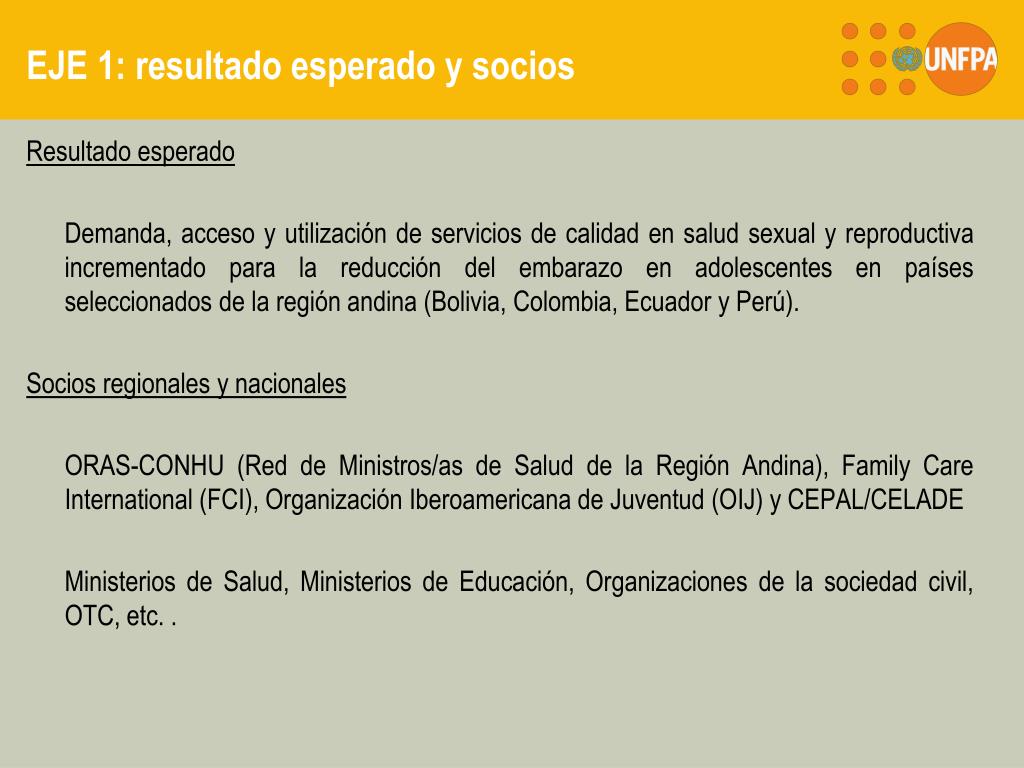 EJE 1: resultado esperado y socios

UNFPA

Resultado esperado

Demanda, acceso y utilización de servicios de calidad en salud sexual y reproductiva incrementado para la reducción del embarazo en adolescentes en países seleccionados de la región andina (Bolivia, Colombia, Ecuador y Perú).

Socios regionales y nacionales

ORAS-CONHU (Red de Ministros/as de Salud de la Región Andina), Family Care International (FCI), Organización Iberoamericana de Juventud (OIJ) y CEPAL/CELADE

Ministerios de Salud, Ministerios de Educación, Organizaciones de la sociedad civil, OTC, etc. .